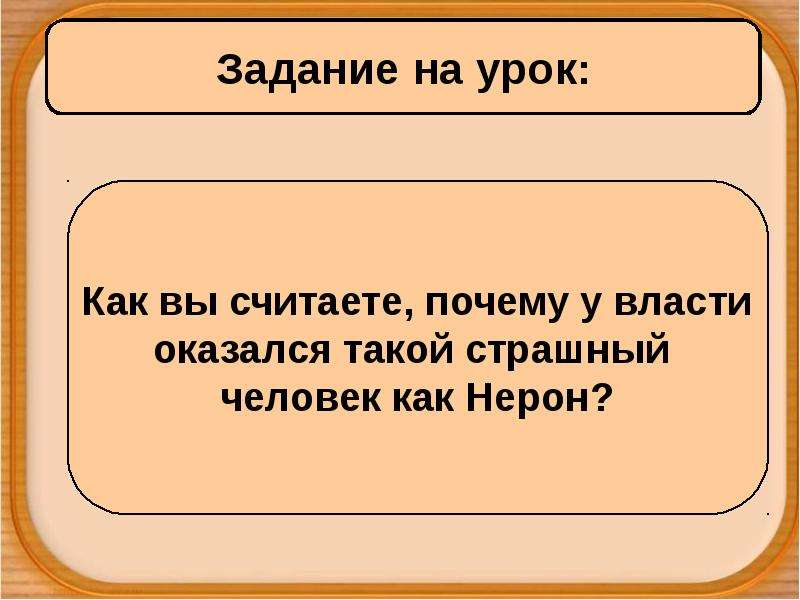 Задание на урок:

Как вы считаете, почему у власти оказался такой страшный человек как Нерон?